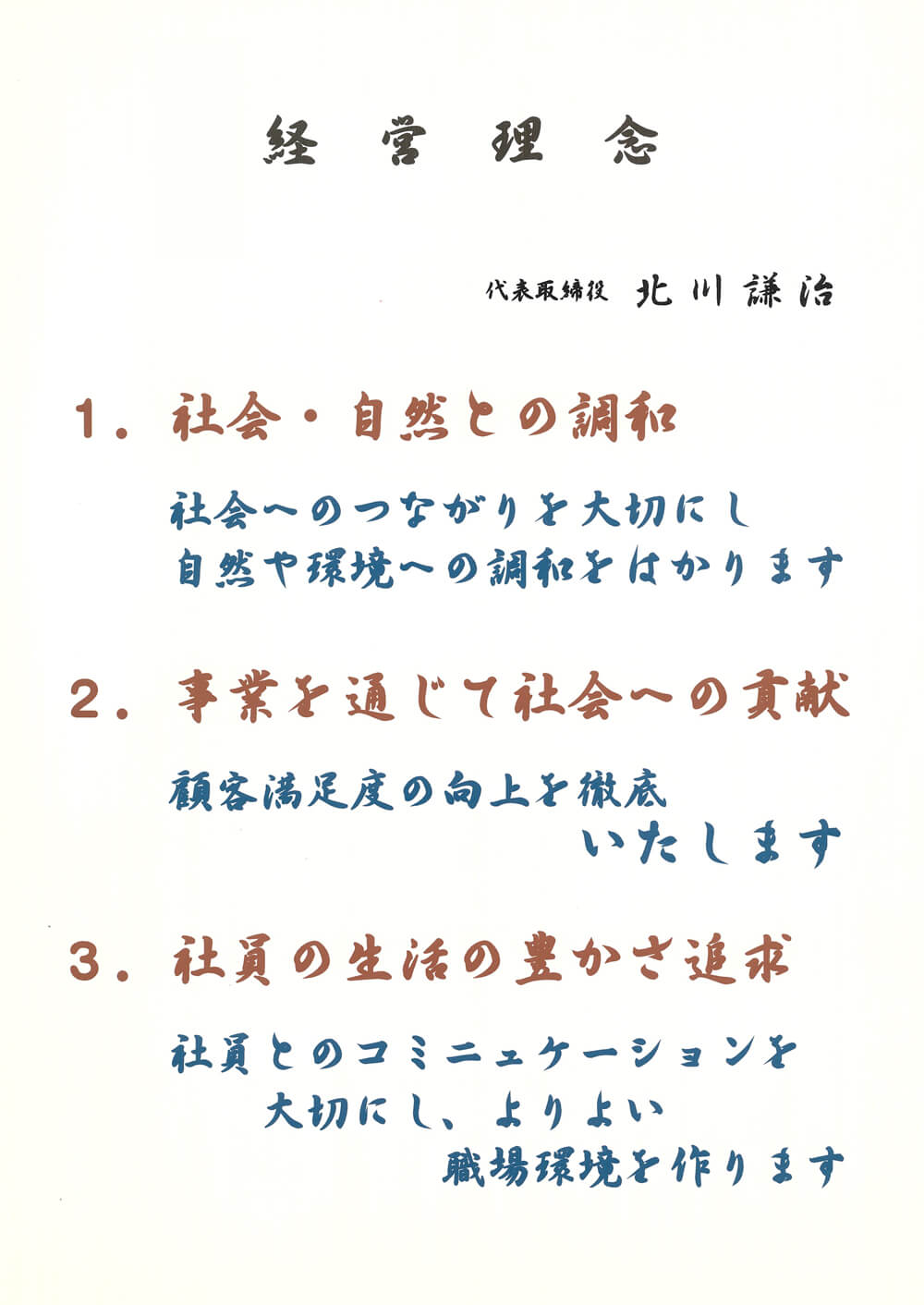 経営理念

代表取締役 北川謙治

1. 社会・自然との調和

社会へのつながりを大切にし
自然や環境への調和をはかります

2. 事業を通じて社会への貢献

顧客満足度の向上を徹底
いたします

3. 社員の生活の豊かさ追求

社員とのコミニュケーションを
大切にし、よりよい
職場環境を作ります